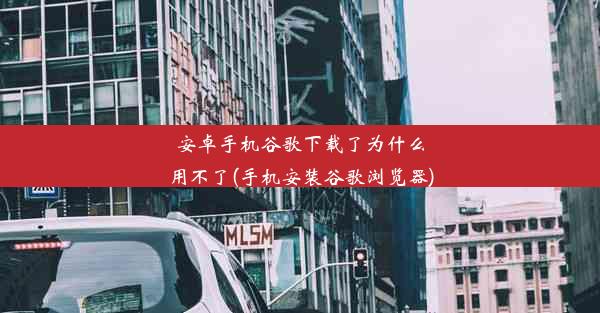 安卓手机谷歌下载了为什么用不了(手机安装谷歌浏览器)

MLSM